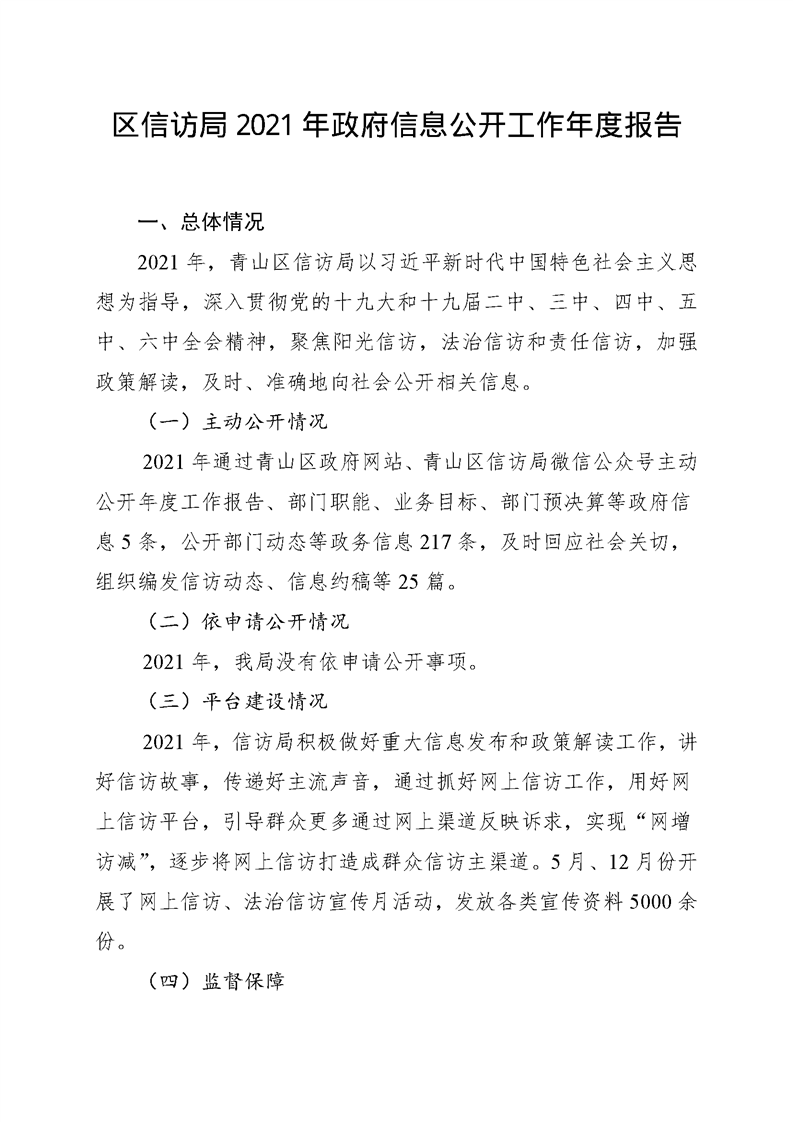 区信访局 2021 年政府信息公开工作年度报告

一、总体情况

2021 年，青山区信访局以习近平新时代中国特色社会主义思想为指导，深入贯彻党的十九大和十九届二中、三中、四中、五中、六中全会精神，聚焦阳光信访，法治信访和责任信访，加强政策解读，及时、准确地向社会公开相关信息。

（一）主动公开情况

2021 年通过青山区政府网站、青山区信访局微信公众号主动公开年度工作报告、部门职能、业务目标、部门预决算等政府信息 5 条，公开部门动态等政务信息 217 条，及时回应社会关切，组织编发信访动态、信息约稿等 25 篇。

（二）依申请公开情况

2021 年，我局没有依申请公开事项。

（三）平台建设情况

2021 年，信访局积极做好重大信息发布和政策解读工作，讲好信访故事，传递好主流声音，通过抓好网上信访工作，用好网上信访平台，引导群众更多通过网上渠道反映诉求，实现“网增访减”，逐步将网上信访打造成群众信访主渠道。5 月、12 月份开展了网上信访、法治信访宣传月活动，发放各类宣传资料 5000 余份。

（四）监督保障